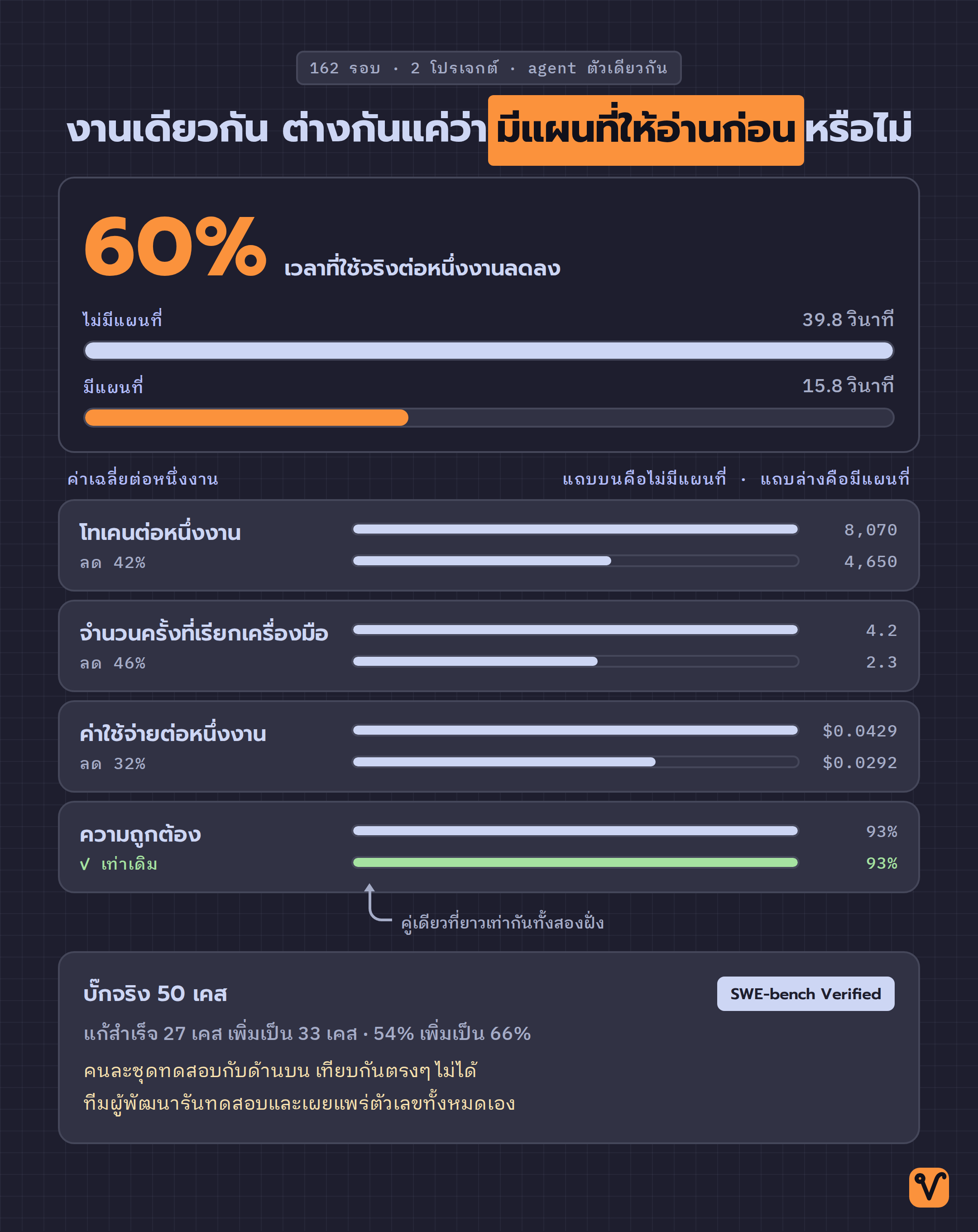 162 รอบ · 2 โปรเจกต์ · agent ตัวเดียวกัน

งานเดียวกัน ต่างกันแค่ว่า มีแผนที่ให้อ่านก่อน หรือไม่

60% เวลาที่ใช้จริงต่อหนึ่งงานลดลง

ไม่มีแผนที่ 39.8 วินาที

มีแผนที่ 15.8 วินาที

ค่าเฉลี่ยต่อหนึ่งงาน

แถบบนคือไม่มีแผนที่ · แถบล่างคือมีแผนที่

โทเคนต่อหนึ่งงาน
ลด 42%
8,070
4,650

จำนวนครั้งที่เรียกเครื่องมือ
ลด 46%
4.2
2.3

ค่าใช้จ่ายต่อหนึ่งงาน
ลด 32%
$0.0429
$0.0292

ความถูกต้อง
√ เท่าเดิม
93%
93%

คู่เดียวที่ยาวเท่ากันทั้งสองฝั่ง

บั๊กจริง 50 เคส

SWE-bench Verified

แก้สำเร็จ 27 เคส เพิ่มเป็น 33 เคส · 54% เพิ่มเป็น 66%

คนละชุดทดสอบกับด้านบน เทียบกันตรงๆ ไม่ได้
ทีมผู้พัฒนารันทดสอบและเผยแพร่ตัวเลขทั้งหมดเอง